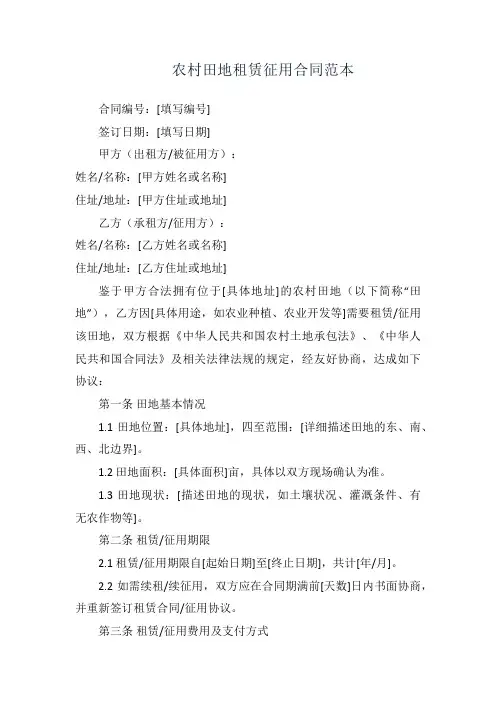 农村田地租赁征用合同范本

合同编号：[填写编号]

签订日期：[填写日期]

甲方（出租方/被征用方）：

姓名/名称：[甲方姓名或名称]

住址/地址：[甲方住址或地址]

乙方（承租方/征用方）：

姓名/名称：[乙方姓名或名称]

住址/地址：[乙方住址或地址]

鉴于甲方合法拥有位于[具体地址]的农村田地（以下简称“田地”），乙方因[具体用途，如农业种植、农业开发等]需要租赁/征用该田地，双方根据《中华人民共和国农村土地承包法》、《中华人民共和国合同法》及相关法律法规的规定，经友好协商，达成如下协议：

第一条 田地基本情况

1.1 田地位置：[具体地址]，四至范围：[详细描述田地的东、南、西、北边界]。

1.2 田地面积：[具体面积]亩，具体以双方现场确认为准。

1.3 田地现状：[描述田地的现状，如土壤状况、灌溉条件、有无农作物等]。

第二条 租赁/征用期限

2.1 租赁/征用期限自[起始日期]至[终止日期]，共计[年/月]。

2.2 如需续租/续征用，双方应在合同期满前[天数]日内书面协商，并重新签订租赁合同/征用协议。

第三条 租赁/征用费用及支付方式